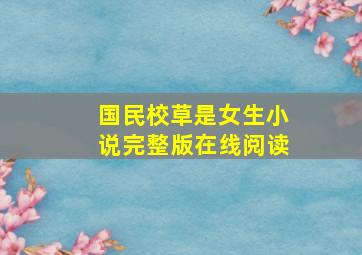 国民校草是女生小说完整版在线阅读